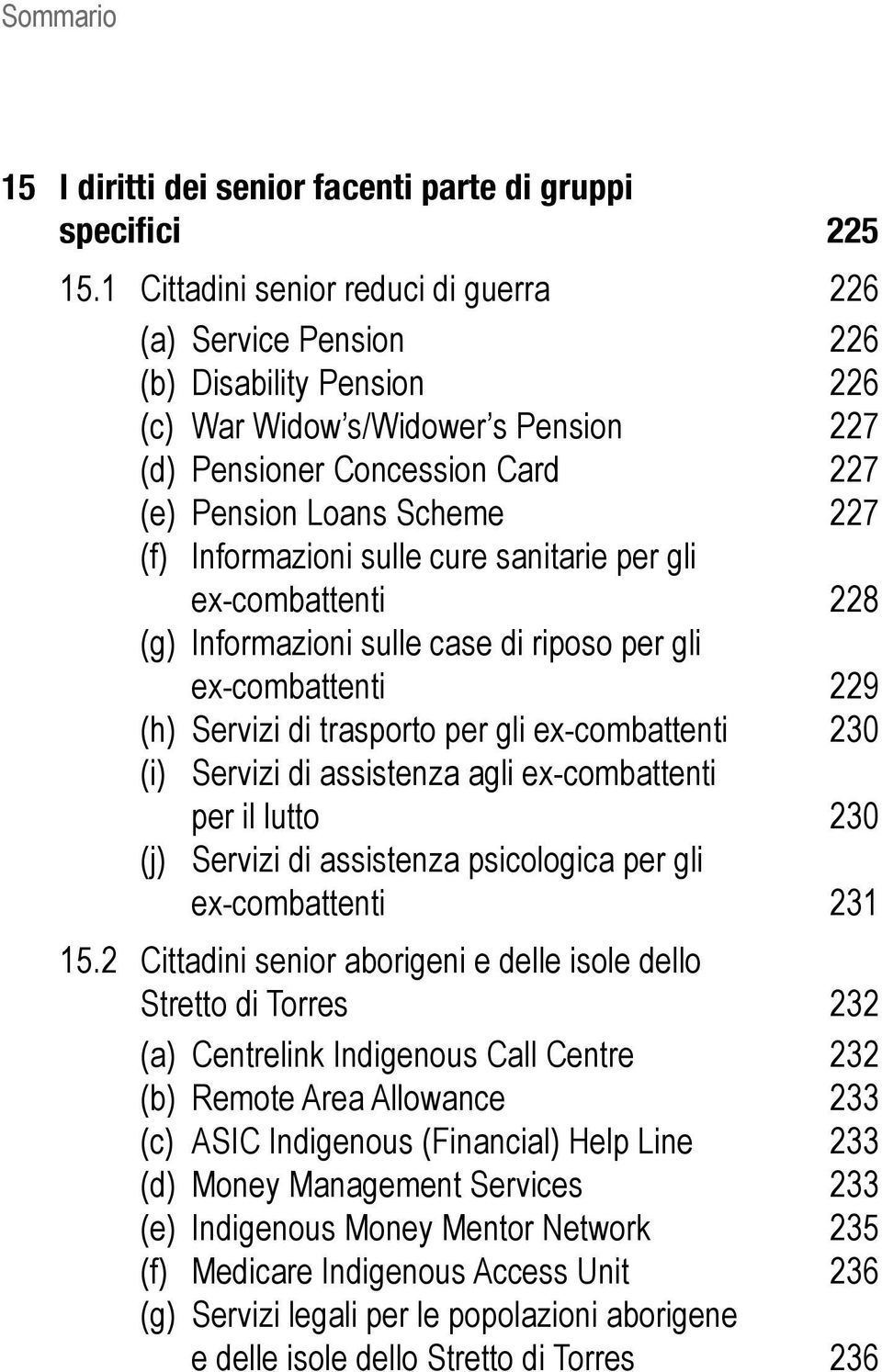 Sommario

15 I diritti dei senior facenti parte di gruppi specifici 225

15.1 Cittadini senior reduci di guerra 226

(a) Service Pension 226
(b) Disability Pension 226
(c) War Widow's/Widower's Pension 227
(d) Pensioner Concession Card 227
(e) Pension Loans Scheme 227
(f) Informazioni sulle cure sanitarie per gli ex-combattenti 228
(g) Informazioni sulle case di riposo per gli ex-combattenti 229
(h) Servizi di trasporto per gli ex-combattenti 230
(i) Servizi di assistenza agli ex-combattenti per il lutto 230
(j) Servizi di assistenza psicologica per gli ex-combattenti 231

15.2 Cittadini senior aborigeni e delle isole dello Stretto di Torres 232

(a) Centrelink Indigenous Call Centre 232
(b) Remote Area Allowance 233
(c) ASIC Indigenous (Financial) Help Line 233
(d) Money Management Services 233
(e) Indigenous Money Mentor Network 235
(f) Medicare Indigenous Access Unit 236
(g) Servizi legali per le popolazioni aborigene e delle isole dello Stretto di Torres 236